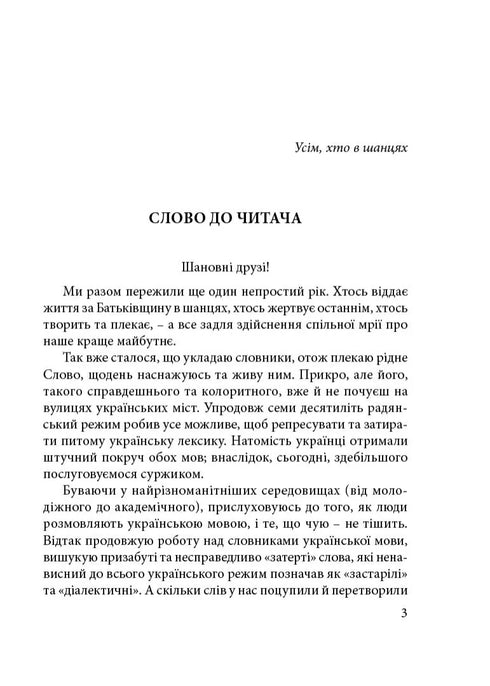 Усім, хто в шанцях

СЛОВО ДО ЧИТАЧА

Шановні друзі!

Ми разом пережили ще один непростий рік. Хтось віддає життя за Батьківщину в шанцях, хтось жертвує останнім, хтось творить та плекає, – а все задля здійснення спільної мрії про наше краще майбутнє.

Так вже сталося, що укладаю словники, отож плекаю рідне Слово, щодень наснажуюсь та живу ним. Прикро, але його, такого справдешнього та колоритного, вже й не почуєш на вулицях українських міст. Упродовж семи десятиліть радянський режим робив усе можливе, щоб репресувати та затирати питому українську лексику. Натомість українці отримали штучний покруч обох мов; внаслідок, сьогодні, здебільшого послуговуємося суржиком.

Буваючи у найрізноманітніших середовищах (від молодіжного до академічного), прислуховуюсь до того, як люди розмовляють українською мовою, і те, що чую – не тішить. Відтак продовжую роботу над словниками української мови, вишукую призабуті та несправедливо «затерті» слова, які ненависний до всього українського режим позначав як «застарілі» та «діалектичні». А скільки слів у нас поцупили й перетворили

3